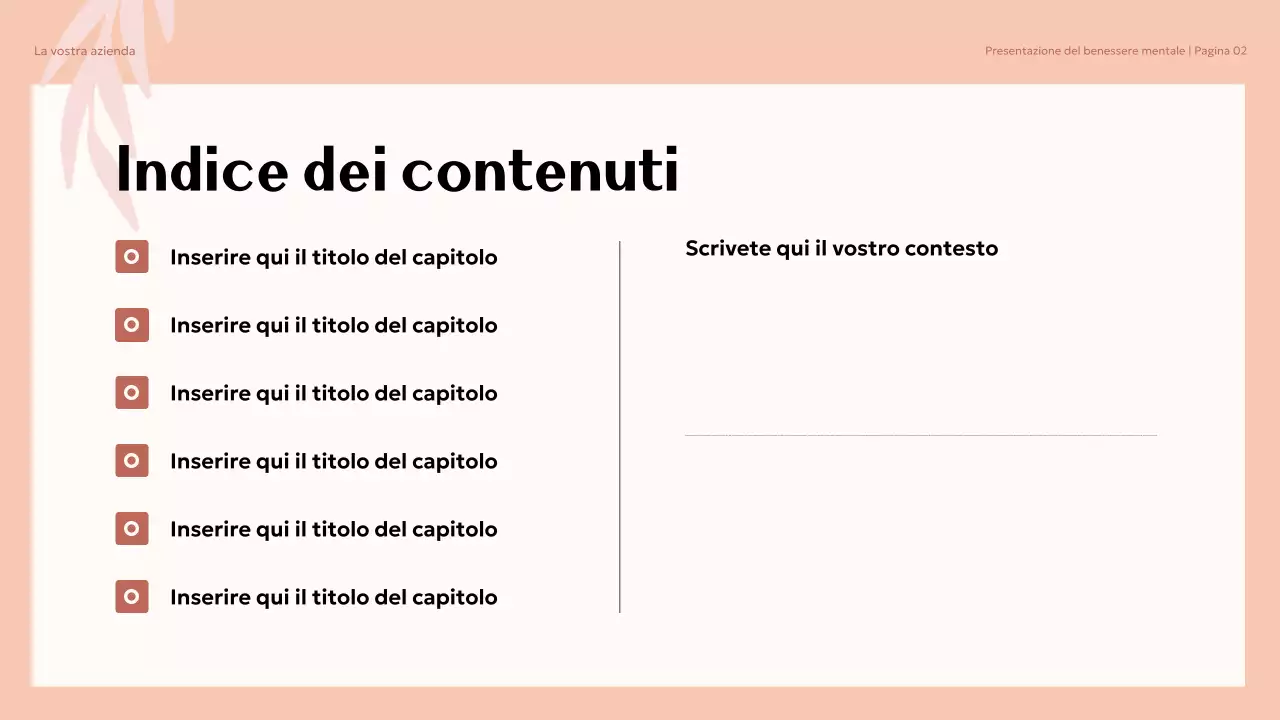 La vostra azienda

Presentazione del benessere mentale | Pagina 02

Indice dei contenuti

Inserire qui il titolo del capitolo

Inserire qui il titolo del capitolo

Inserire qui il titolo del capitolo

Inserire qui il titolo del capitolo

Inserire qui il titolo del capitolo

Inserire qui il titolo del capitolo

Scrivete qui il vostro contesto